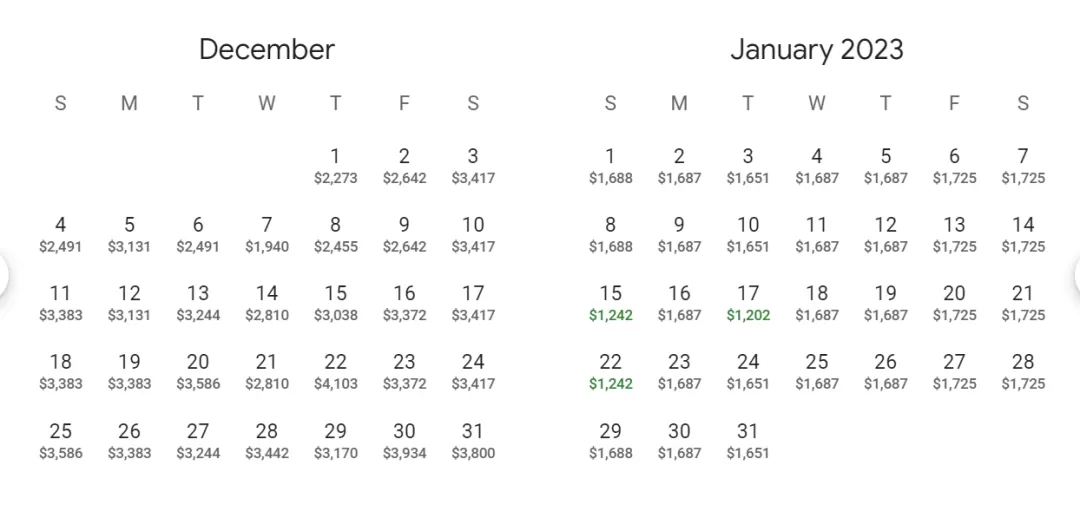 December

| S | M | T | W | T | F | S |
|---|---|---|---|---|---|---|
| | | | | 1 \$2,273 | 2 \$2,642 | 3 \$3,417 |
| 4 \$2,491 | 5 \$3,131 | 6 \$2,491 | 7 \$1,940 | 8 \$2,455 | 9 \$2,642 | 10 \$3,417 |
| 11 \$3,383 | 12 \$3,131 | 13 \$3,244 | 14 \$2,810 | 15 \$3,038 | 16 \$3,372 | 17 \$3,417 |
| 18 \$3,383 | 19 \$3,383 | 20 \$3,586 | 21 \$2,810 | 22 \$4,103 | 23 \$3,372 | 24 \$3,417 |
| 25 \$3,586 | 26 \$3,383 | 27 \$3,244 | 28 \$3,442 | 29 \$3,170 | 30 \$3,934 | 31 \$3,800 |

January 2023

| S | M | T | W | T | F | S |
|---|---|---|---|---|---|---|
| 1 \$1,688 | 2 \$1,687 | 3 \$1,651 | 4 \$1,687 | 5 \$1,687 | 6 \$1,725 | 7 \$1,725 |
| 8 \$1,688 | 9 \$1,687 | 10 \$1,651 | 11 \$1,687 | 12 \$1,687 | 13 \$1,725 | 14 \$1,725 |
| 15 \$1,242 | 16 \$1,687 | 17 \$1,202 | 18 \$1,687 | 19 \$1,687 | 20 \$1,725 | 21 \$1,725 |
| 22 \$1,242 | 23 \$1,687 | 24 \$1,651 | 25 \$1,687 | 26 \$1,687 | 27 \$1,725 | 28 \$1,725 |
| 29 \$1,688 | 30 \$1,687 | 31 \$1,651 | | | | |